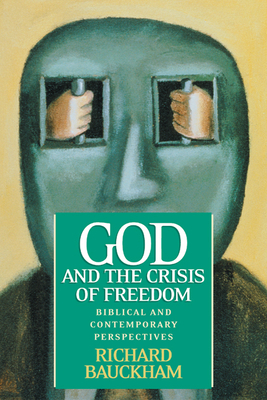 GOD
AND THE CRISIS
OF FREEDOM

BIBLICAL AND
CONTEMPORARY
PERSPECTIVES

RICHARD
BAUCKHAM